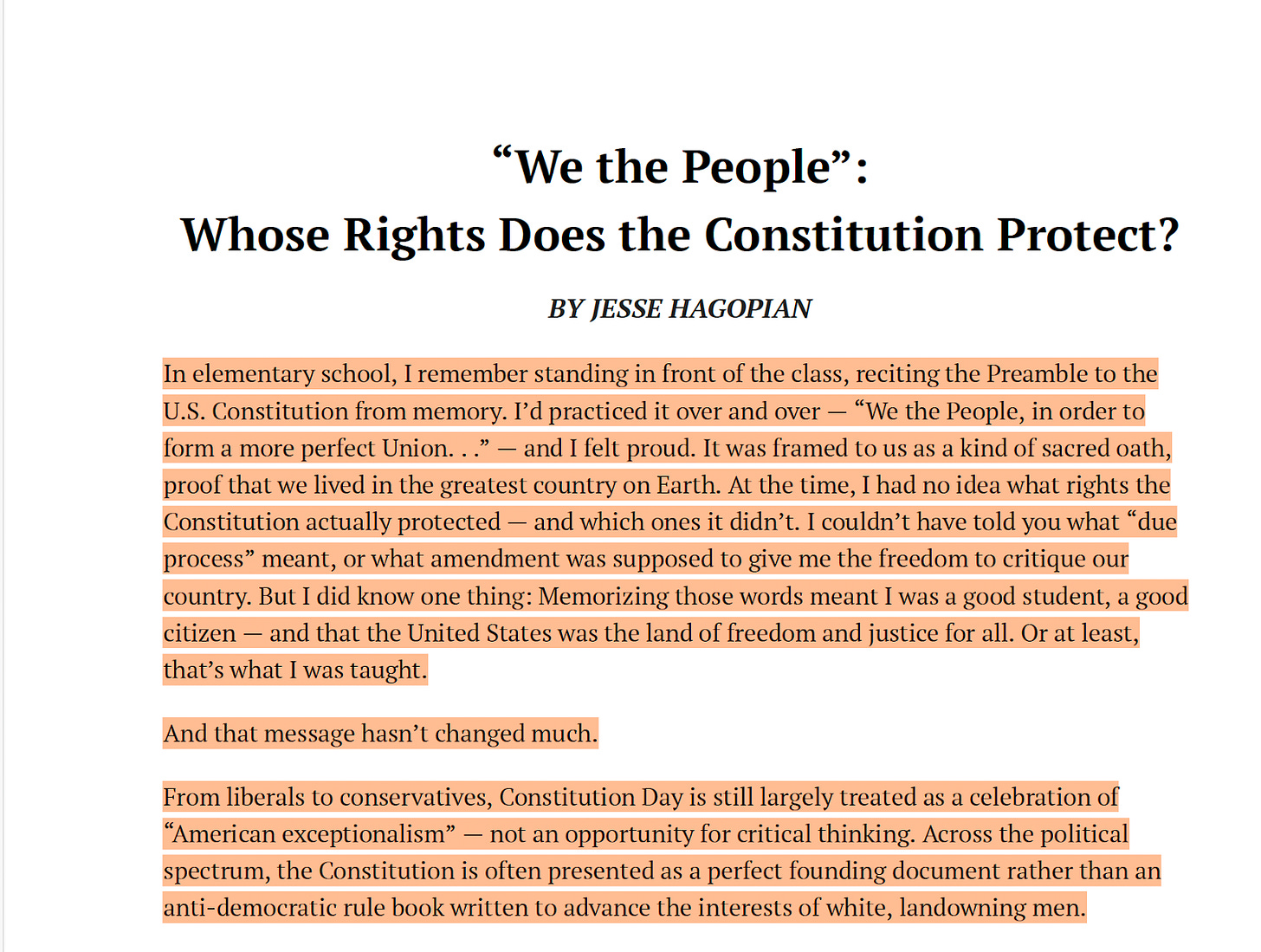 “We the People”:
Whose Rights Does the Constitution Protect?

BY JESSE HAGOPIAN

In elementary school, I remember standing in front of the class, reciting the Preamble to the U.S. Constitution from memory. I’d practiced it over and over — “We the People, in order to form a more perfect Union. . .” — and I felt proud. It was framed to us as a kind of sacred oath, proof that we lived in the greatest country on Earth. At the time, I had no idea what rights the Constitution actually protected — and which ones it didn’t. I couldn’t have told you what “due process” meant, or what amendment was supposed to give me the freedom to critique our country. But I did know one thing: Memorizing those words meant I was a good student, a good citizen — and that the United States was the land of freedom and justice for all. Or at least, that’s what I was taught.

And that message hasn’t changed much.

From liberals to conservatives, Constitution Day is still largely treated as a celebration of “American exceptionalism” — not an opportunity for critical thinking. Across the political spectrum, the Constitution is often presented as a perfect founding document rather than an anti-democratic rule book written to advance the interests of white, landowning men.